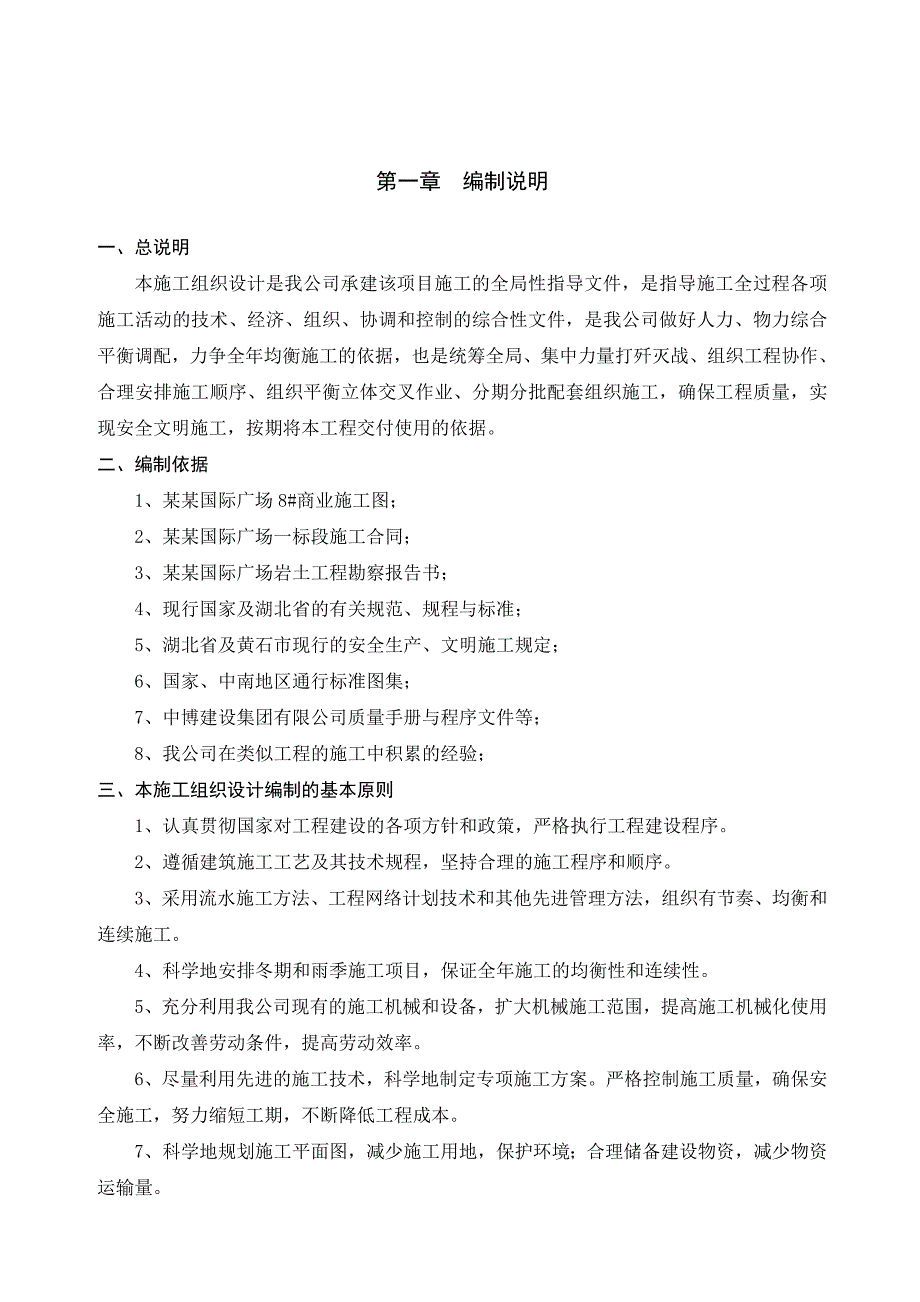 第一章　编制说明

一、总说明

本施工组织设计是我公司承建该项目施工的全局性指导文件，是指导施工全过程各项施工活动的技术、经济、组织、协调和控制的综合性文件，是我公司做好人力、物力综合平衡调配，力争全年均衡施工的依据，也是统筹全局、集中力量打歼灭战、组织工程协作、合理安排施工顺序、组织平衡立体交叉作业、分期分批配套组织施工，确保工程质量，实现安全文明施工，按期将本工程交付使用的依据。

二、编制依据

1、某某国际广场 8#商业施工图；

2、某某国际广场一标段施工合同；

3、某某国际广场岩土工程勘察报告书；

4、现行国家及湖北省的有关规范、规程与标准；

5、湖北省及黄石市现行的安全生产、文明施工规定；

6、国家、中南地区通行标准图集；

7、中博建设集团有限公司质量手册与程序文件等；

8、我公司在类似工程的施工中积累的经验；

三、本施工组织设计编制的基本原则

1、认真贯彻国家对工程建设的各项方针和政策，严格执行工程建设程序。

2、遵循建筑施工工艺及其技术规程，坚持合理的施工程序和顺序。

3、采用流水施工方法、工程网络计划技术和其他先进管理方法，组织有节奏、均衡和连续施工。

4、科学地安排冬期和雨季施工项目，保证全年施工的均衡性和连续性。

5、充分利用我公司现有的施工机械和设备，扩大机械施工范围，提高施工机械化使用率，不断改善劳动条件，提高劳动效率。

6、尽量利用先进的施工技术，科学地制定专项施工方案。严格控制施工质量，确保安全施工，努力缩短工期，不断降低工程成本。

7、科学地规划施工平面图，减少施工用地，保护环境；合理储备建设物资，减少物资运输量。